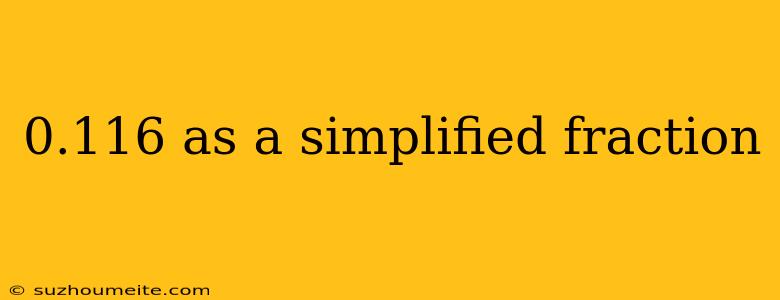 0.116 as a simplified fraction

© suzhoumeite.com